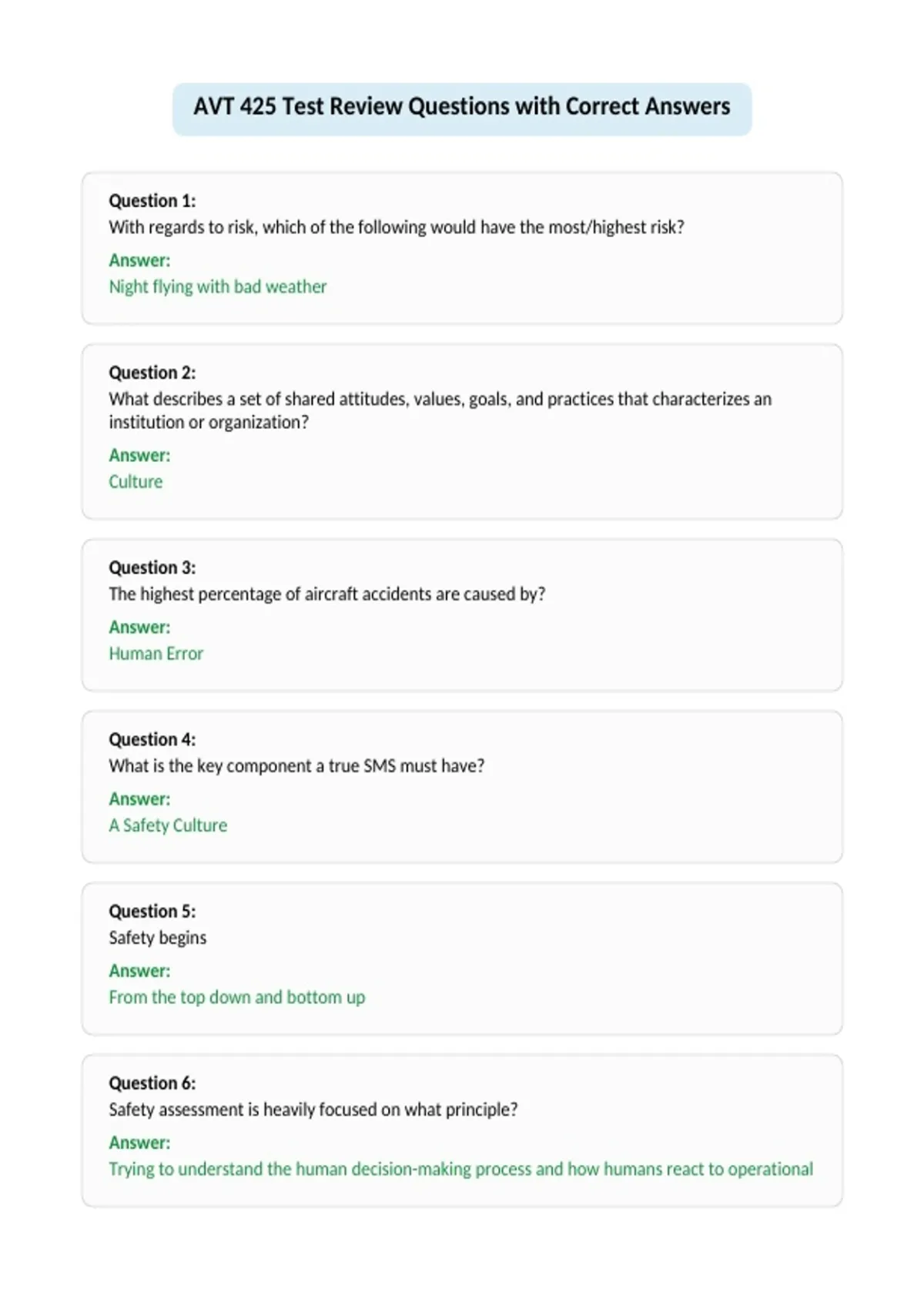 AVT 425 Test Review Questions with Correct Answers

Question 1:
With regards to risk, which of the following would have the most/highest risk?
Answer:
Night flying with bad weather

Question 2:
What describes a set of shared attitudes, values, goals, and practices that characterizes an institution or organization?
Answer:
Culture

Question 3:
The highest percentage of aircraft accidents are caused by?
Answer:
Human Error

Question 4:
What is the key component a true SMS must have?
Answer:
A Safety Culture

Question 5:
Safety begins
Answer:
From the top down and bottom up

Question 6:
Safety assessment is heavily focused on what principle?
Answer:
Trying to understand the human decision-making process and how humans react to operational